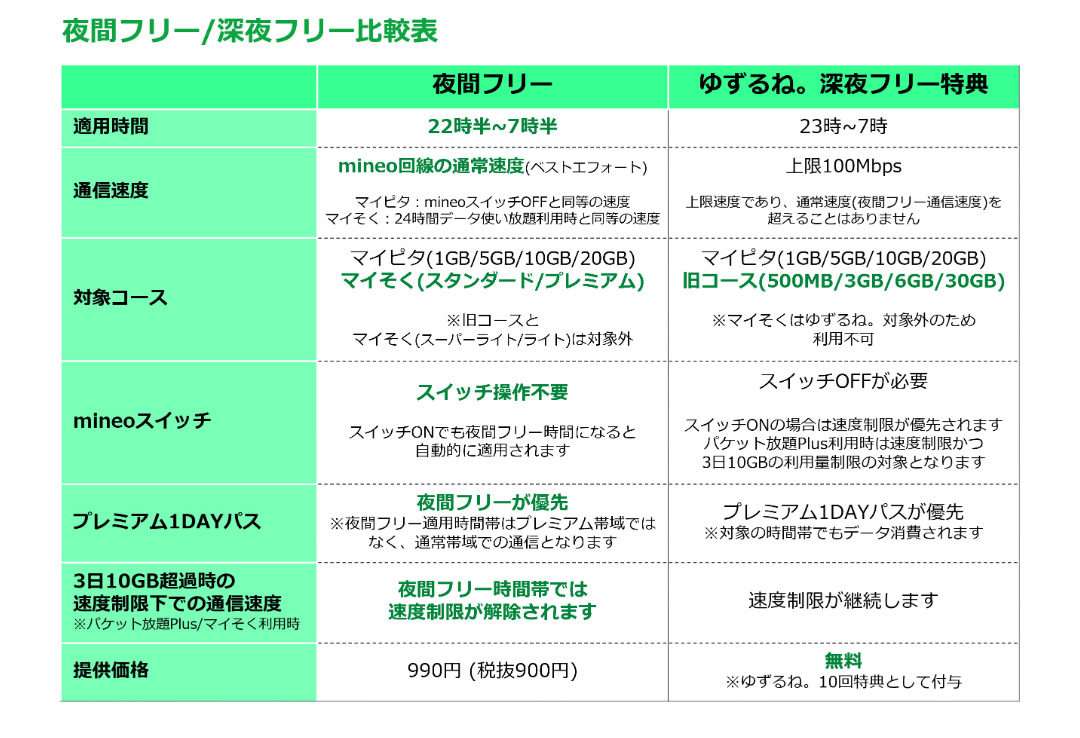 夜間フリー/深夜フリー比較表

| | 夜間フリー | ゆずるね。深夜フリー特典 |
|---|---|---|
| 適用時間 | 22時半~7時半 | 23時~7時 |
| 通信速度 | mineo回線の通常速度(ベストエフォート) マイピタ：mineoスイッチOFFと同等の速度 マイそく：24時間データ使い放題利用時と同等の速度 | 上限100Mbps 上限速度であり、通常速度(夜間フリー通信速度)を超えることはありません |
| 対象コース | マイピタ(1GB/5GB/10GB/20GB) マイそく(スタンダード/プレミアム) ※旧コースと マイそく(スーパーライト/ライト)は対象外 | マイピタ(1GB/5GB/10GB/20GB) 旧コース(500MB/3GB/6GB/30GB) ※マイそくはゆずるね。対象外のため 利用不可 |
| mineoスイッチ | スイッチ操作不要 スイッチONでも夜間フリー時間になると 自動的に適用されます | スイッチOFFが必要 スイッチONの場合は速度制限が優先されます パケット放題Plus利用時は速度制限かつ 3日10GBの利用量制限の対象となります |
| プレミアム1DAYパス | 夜間フリーが優先 ※夜間フリー適用時間帯はプレミアム帯域ではなく、通常帯域での通信となります | プレミアム1DAYパスが優先 ※対象の時間帯でもデータ消費されます |
| 3日10GB超過時の 速度制限下での通信速度 ※パケット放題Plus/マイそく利用時 | 夜間フリー時間帯では 速度制限が解除されます | 速度制限が継続します |
| 提供価格 | 990円 (税抜900円) | 無料 ※ゆずるね。10回特典として付与 |